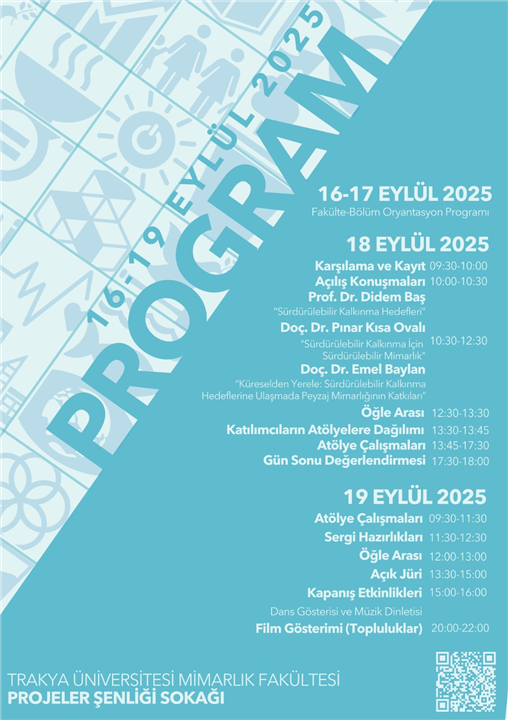 16-19 EYLÜL 2025
PROGRAM

16-17 EYLÜL 2025
Fakülte-Bölüm Oryantasyon Programı

18 EYLÜL 2025
Karşılama ve Kayıt 09:30-10:00
Açılış Konuşmaları 10:00-10:30
Prof. Dr. Didem Baş
"Sürdürülebilir Kalkınma Hedefleri"
Doç. Dr. Pınar Kısa Ovalı
"Sürdürülebilir Kalkınma İçin Sürdürülebilir Mimarlık" 10:30-12:30
Doç. Dr. Emel Baylan
"Küreselden Yerele: Sürdürülebilir Kalkınma Hedeflerine Ulaşmada Peyzaj Mimarlığının Katkıları"
Öğle Arası 12:30-13:30
Katılımcıların Atölyelere Dağılımı 13:30-13:45
Atölye Çalışmaları 13:45-17:30
Gün Sonu Değerlendirmesi 17:30-18:00

19 EYLÜL 2025
Atölye Çalışmaları 09:30-11:30
Sergi Hazırlıkları 11:30-12:30
Öğle Arası 12:00-13:00
Açık Jüri 13:30-15:00
Kapanış Etkinlikleri 15:00-16:00
Dans Gösterisi ve Müzik Dinletisi
Film Gösterimi (Topluluklar) 20:00-22:00

TRAKYA ÜNİVERSİTESİ MİMARLIK FAKÜLTESİ
PROJELER ŞENLİĞİ SOKAĞI